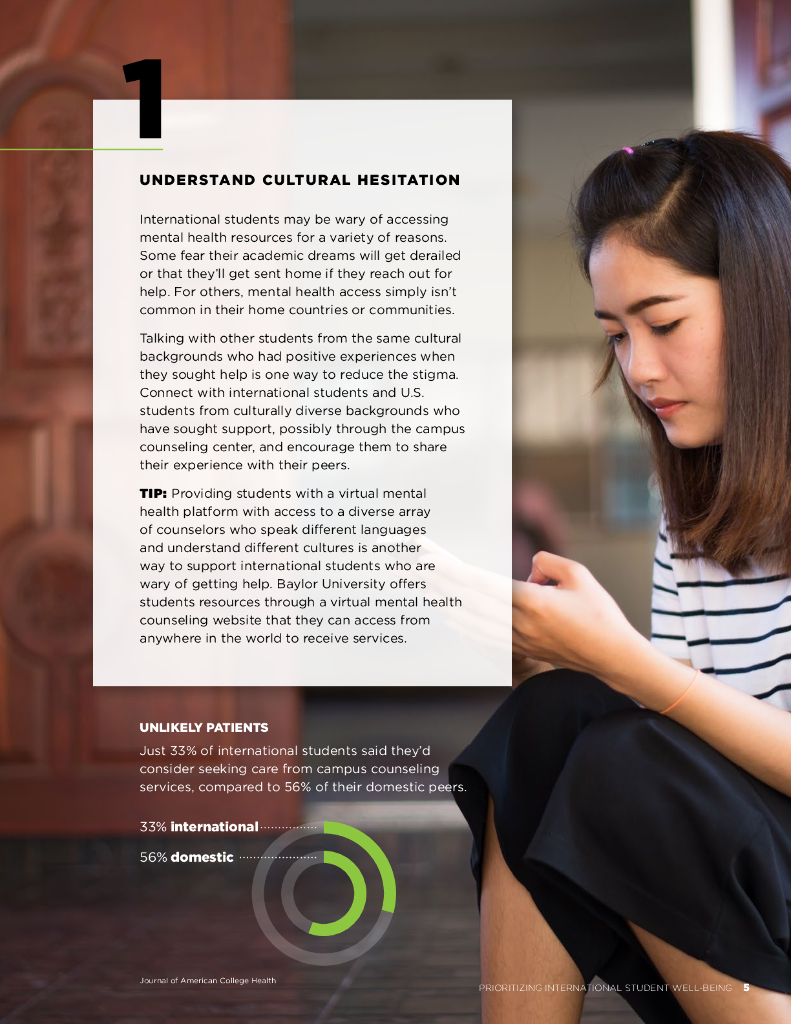 1

UNDERSTAND CULTURAL HESITATION

International students may be wary of accessing mental health resources for a variety of reasons. Some fear their academic dreams will get derailed or that they'll get sent home if they reach out for help. For others, mental health access simply isn't common in their home countries or communities.

Talking with other students from the same cultural backgrounds who had positive experiences when they sought help is one way to reduce the stigma. Connect with international students and U.S. students from culturally diverse backgrounds who have sought support, possibly through the campus counseling center, and encourage them to share their experience with their peers.

TIP: Providing students with a virtual mental health platform with access to a diverse array of counselors who speak different languages and understand different cultures is another way to support international students who are wary of getting help. Baylor University offers students resources through a virtual mental health counseling website that they can access from anywhere in the world to receive services.

UNLIKELY PATIENTS

Just 33% of international students said they'd consider seeking care from campus counseling services, compared to 56% of their domestic peers.

33% international

56% domestic

Journal of American College Health

PRIORITIZING INTERNATIONAL STUDENT WELL-BEING 5